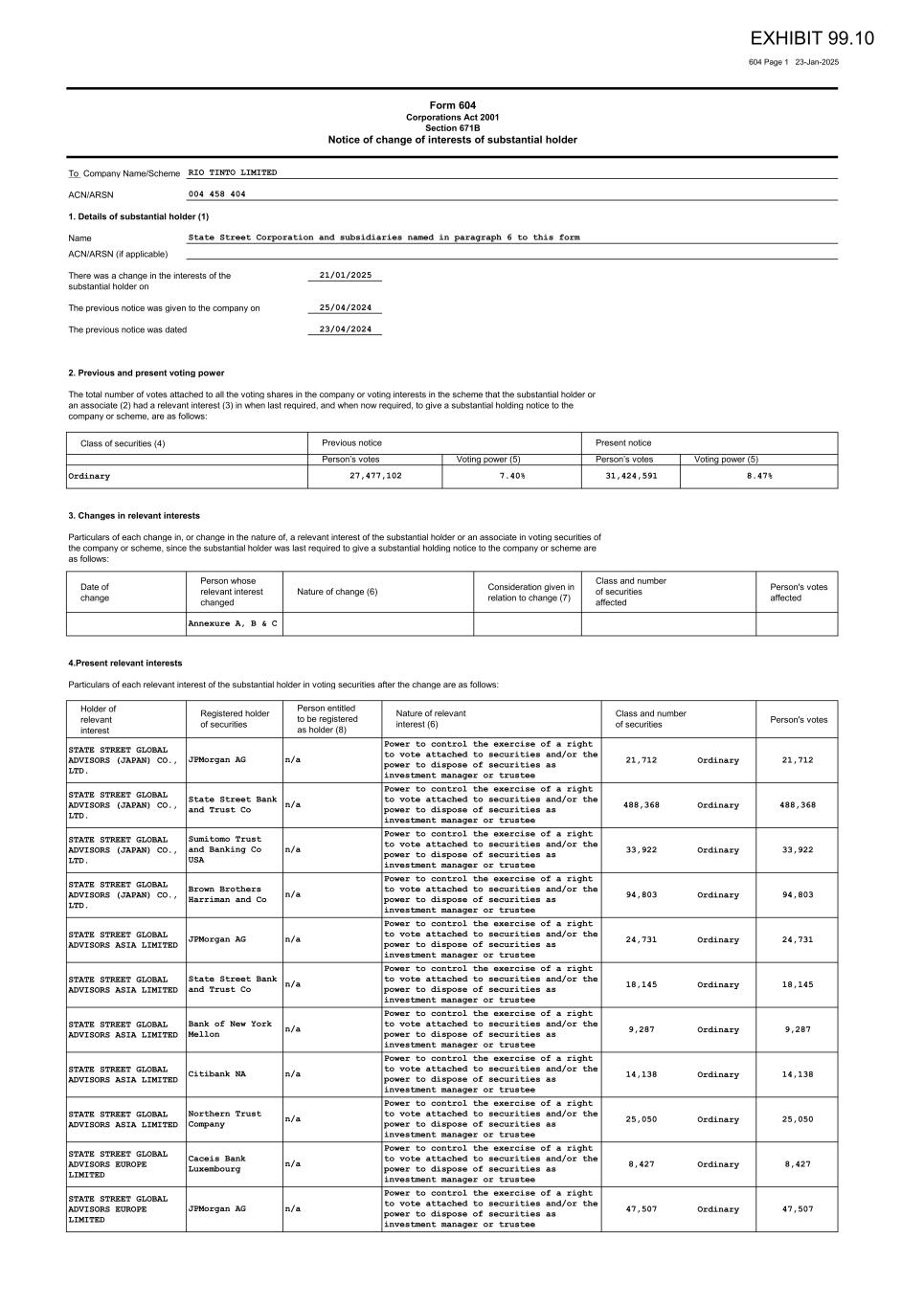 EXHIBIT 99.10

604 Page 1 23-Jan-2025

Form 604
Corporations Act 2001
Section 671B
Notice of change of interests of substantial holder

To Company Name/Scheme RIO TINTO LIMITED

ACN/ARSN 004 458 404

1. Details of substantial holder (1)

Name State Street Corporation and subsidiaries named in paragraph 6 to this form

ACN/ARSN (if applicable)

There was a change in the interests of the substantial holder on 21/01/2025

The previous notice was given to the company on 25/04/2024

The previous notice was dated 23/04/2024

2. Previous and present voting power

The total number of votes attached to all the voting shares in the company or voting interests in the scheme that the substantial holder or an associate (2) had a relevant interest (3) in when last required, and when now required, to give a substantial holding notice to the company or scheme, are as follows:

| Class of securities (4) | Previous notice | | Present notice | |
|---|---|---|---|---|
| | Person's votes | Voting power (5) | Person's votes | Voting power (5) |
| Ordinary | 27,477,102 | 7.40% | 31,424,591 | 8.47% |

3. Changes in relevant interests

Particulars of each change in, or change in the nature of, a relevant interest of the substantial holder or an associate in voting securities of the company or scheme, since the substantial holder was last required to give a substantial holding notice to the company or scheme are as follows:

| Date of change | Person whose relevant interest changed | Nature of change (6) | Consideration given in relation to change (7) | Class and number of securities affected | Person's votes affected |
|---|---|---|---|---|---|
| | Annexure A, B & C | | | | |

4.Present relevant interests

Particulars of each relevant interest of the substantial holder in voting securities after the change are as follows:

| Holder of relevant interest | Registered holder of securities | Person entitled to be registered as holder (8) | Nature of relevant interest (6) | Class and number of securities | | Person's votes |
|---|---|---|---|---|---|---|
| STATE STREET GLOBAL ADVISORS (JAPAN) CO., LTD. | JPMorgan AG | n/a | Power to control the exercise of a right to vote attached to securities and/or the power to dispose of securities as investment manager or trustee | 21,712 | Ordinary | 21,712 |
| STATE STREET GLOBAL ADVISORS (JAPAN) CO., LTD. | State Street Bank and Trust Co | n/a | Power to control the exercise of a right to vote attached to securities and/or the power to dispose of securities as investment manager or trustee | 488,368 | Ordinary | 488,368 |
| STATE STREET GLOBAL ADVISORS (JAPAN) CO., LTD. | Sumitomo Trust and Banking Co USA | n/a | Power to control the exercise of a right to vote attached to securities and/or the power to dispose of securities as investment manager or trustee | 33,922 | Ordinary | 33,922 |
| STATE STREET GLOBAL ADVISORS (JAPAN) CO., LTD. | Brown Brothers Harriman and Co | n/a | Power to control the exercise of a right to vote attached to securities and/or the power to dispose of securities as investment manager or trustee | 94,803 | Ordinary | 94,803 |
| STATE STREET GLOBAL ADVISORS ASIA LIMITED | JPMorgan AG | n/a | Power to control the exercise of a right to vote attached to securities and/or the power to dispose of securities as investment manager or trustee | 24,731 | Ordinary | 24,731 |
| STATE STREET GLOBAL ADVISORS ASIA LIMITED | State Street Bank and Trust Co | n/a | Power to control the exercise of a right to vote attached to securities and/or the power to dispose of securities as investment manager or trustee | 18,145 | Ordinary | 18,145 |
| STATE STREET GLOBAL ADVISORS ASIA LIMITED | Bank of New York Mellon | n/a | Power to control the exercise of a right to vote attached to securities and/or the power to dispose of securities as investment manager or trustee | 9,287 | Ordinary | 9,287 |
| STATE STREET GLOBAL ADVISORS ASIA LIMITED | Citibank NA | n/a | Power to control the exercise of a right to vote attached to securities and/or the power to dispose of securities as investment manager or trustee | 14,138 | Ordinary | 14,138 |
| STATE STREET GLOBAL ADVISORS ASIA LIMITED | Northern Trust Company | n/a | Power to control the exercise of a right to vote attached to securities and/or the power to dispose of securities as investment manager or trustee | 25,050 | Ordinary | 25,050 |
| STATE STREET GLOBAL ADVISORS EUROPE LIMITED | Caceis Bank Luxembourg | n/a | Power to control the exercise of a right to vote attached to securities and/or the power to dispose of securities as investment manager or trustee | 8,427 | Ordinary | 8,427 |
| STATE STREET GLOBAL ADVISORS EUROPE LIMITED | JPMorgan AG | n/a | Power to control the exercise of a right to vote attached to securities and/or the power to dispose of securities as investment manager or trustee | 47,507 | Ordinary | 47,507 |